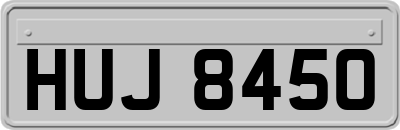 HUJ 8450